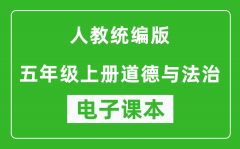 人教统编版

五年级上册道德与法治

电子课本